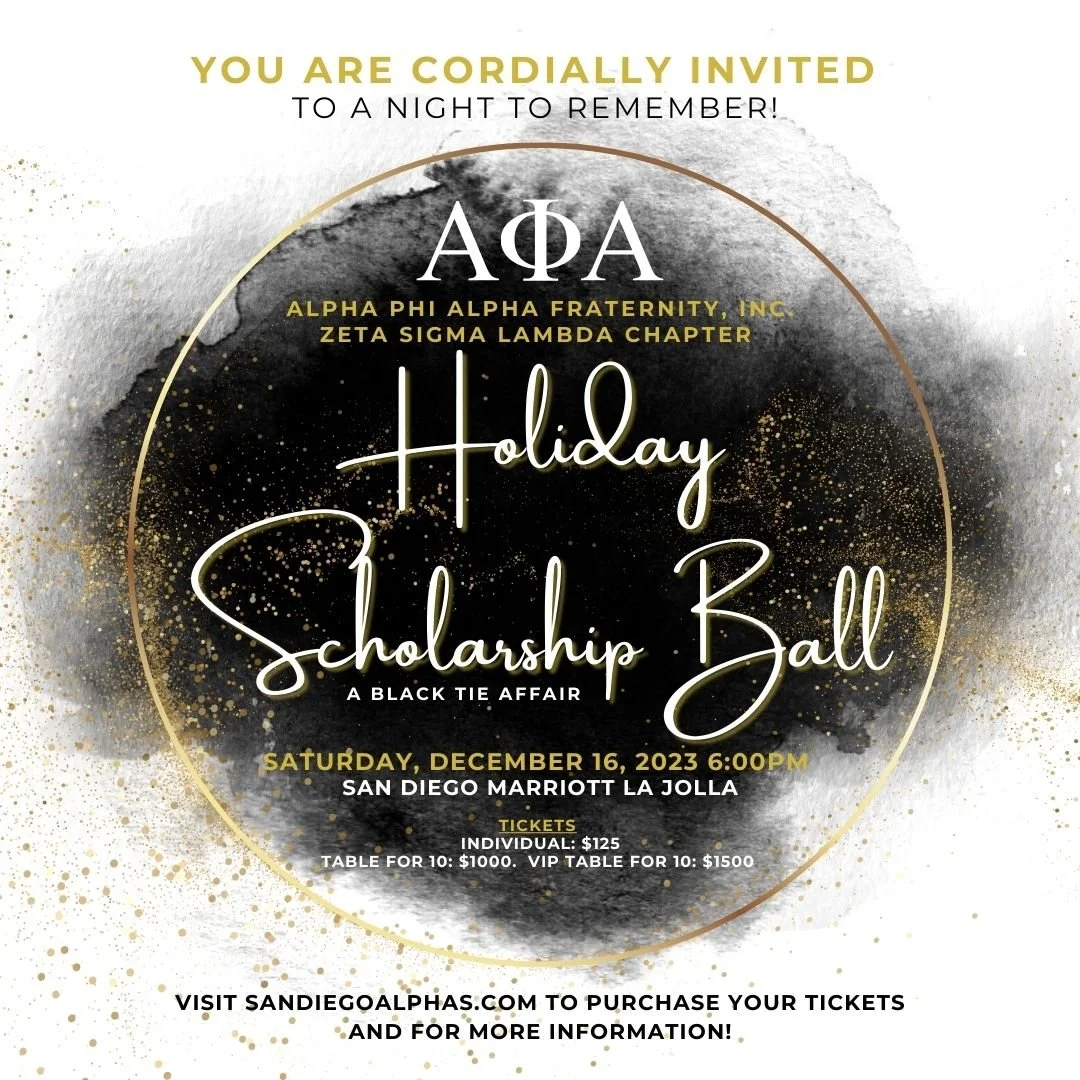 YOU ARE CORDIALLY INVITED
TO A NIGHT TO REMEMBER!

ΑΦΑ

ALPHA PHI ALPHA FRATERNITY, INC.
ZETA SIGMA LAMBDA CHAPTER

Holiday
Scholarship Ball

A BLACK TIE AFFAIR

SATURDAY, DECEMBER 16, 2023 6:00PM
SAN DIEGO MARRIOTT LA JOLLA

TICKETS
INDIVIDUAL: $125
TABLE FOR 10: $1000. VIP TABLE FOR 10: $1500

VISIT SANDIEGOALPHAS.COM TO PURCHASE YOUR TICKETS AND FOR MORE INFORMATION!